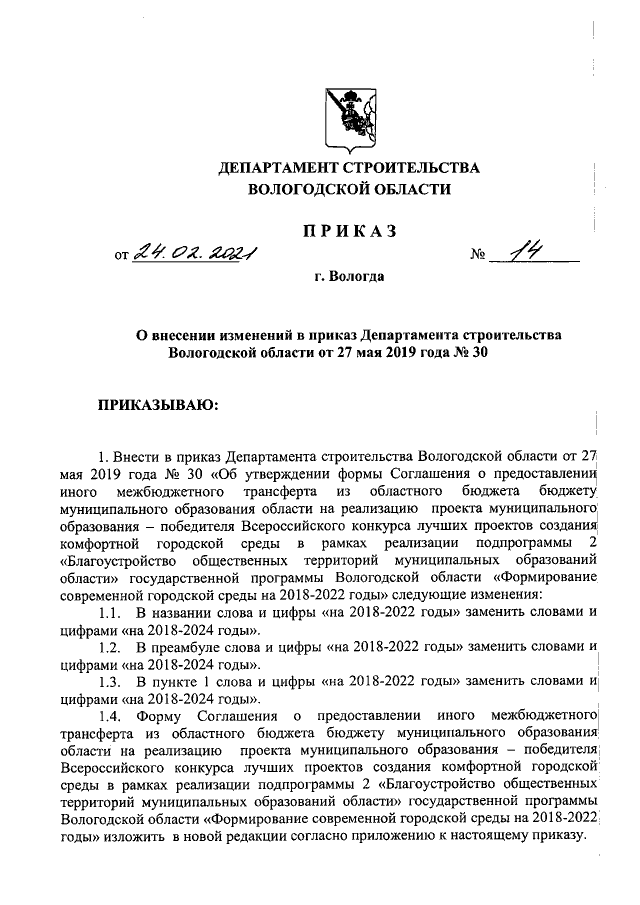 ДЕПАРТАМЕНТ СТРОИТЕЛЬСТВА
ВОЛОГОДСКОЙ ОБЛАСТИ

ПРИКАЗ

от 24.02.2021 № 14

г. Вологда

О внесении изменений в приказ Департамента строительства Вологодской области от 27 мая 2019 года № 30

ПРИКАЗЫВАЮ:

1. Внести в приказ Департамента строительства Вологодской области от 27 мая 2019 года № 30 «Об утверждении формы Соглашения о предоставлении иного межбюджетного трансферта из областного бюджета бюджету муниципального образования области на реализацию проекта муниципального образования – победителя Всероссийского конкурса лучших проектов создания комфортной городской среды в рамках реализации подпрограммы 2 «Благоустройство общественных территорий муниципальных образований области» государственной программы Вологодской области «Формирование современной городской среды на 2018-2022 годы» следующие изменения:

1.1. В названии слова и цифры «на 2018-2022 годы» заменить словами и цифрами «на 2018-2024 годы».

1.2. В преамбуле слова и цифры «на 2018-2022 годы» заменить словами и цифрами «на 2018-2024 годы».

1.3. В пункте 1 слова и цифры «на 2018-2022 годы» заменить словами и цифрами «на 2018-2024 годы».

1.4. Форму Соглашения о предоставлении иного межбюджетного трансферта из областного бюджета бюджету муниципального образования области на реализацию проекта муниципального образования – победителя Всероссийского конкурса лучших проектов создания комфортной городской среды в рамках реализации подпрограммы 2 «Благоустройство общественных территорий муниципальных образований области» государственной программы Вологодской области «Формирование современной городской среды на 2018-2022 годы» изложить в новой редакции согласно приложению к настоящему приказу.